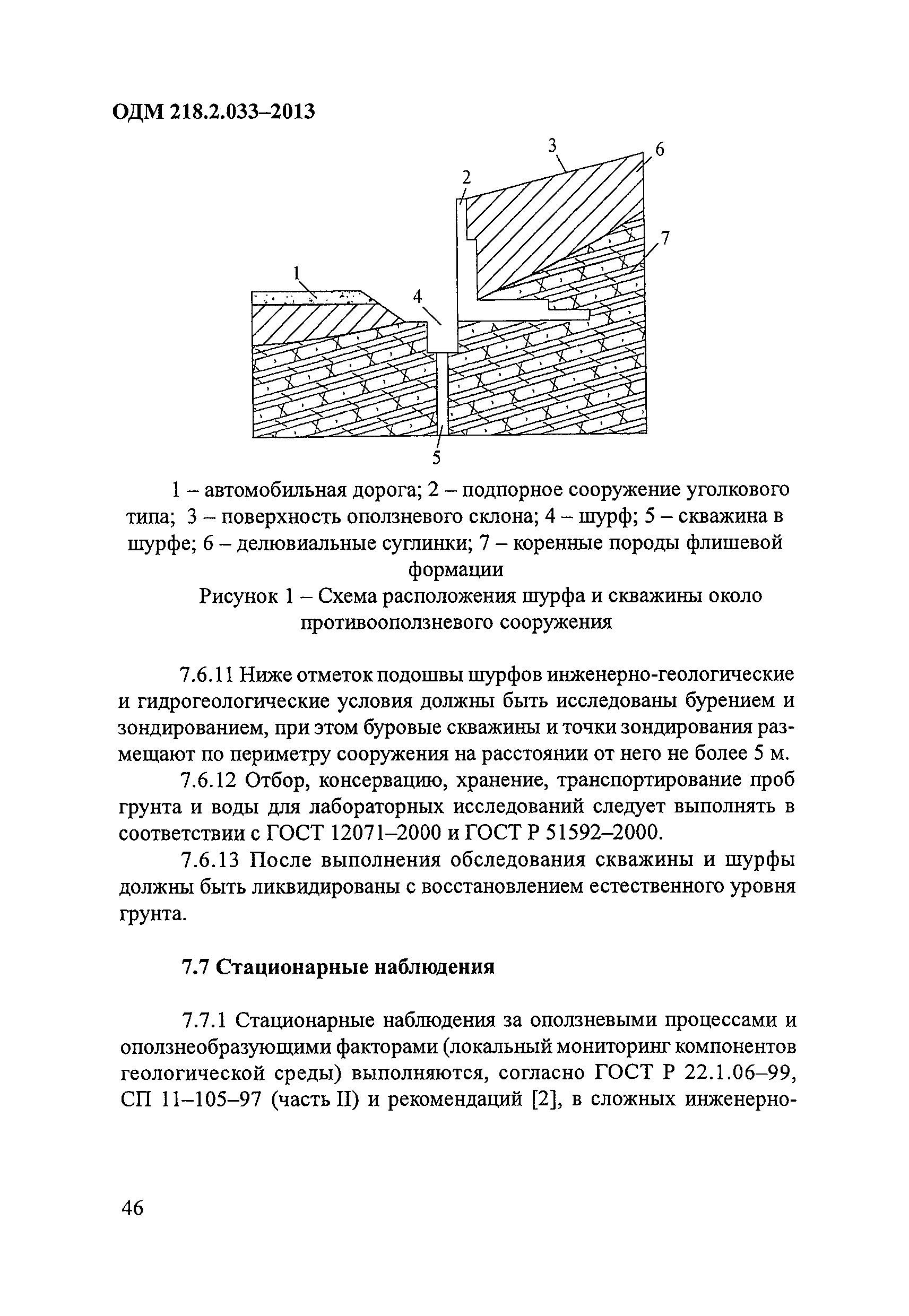 ОДМ 218.2.033–2013

3
6
2
7
1
4
5

1 – автомобильная дорога; 2 – подпорное сооружение уголкового типа; 3 – поверхность оползневого склона; 4 – шурф; 5 – скважина в шурфе; 6 – делювиальные суглинки; 7 – коренные породы флишевой формации

Рисунок 1 – Схема расположения шурфа и скважины около противооползневого сооружения

7.6.11 Ниже отметок подошвы шурфов инженерно-геологические и гидрогеологические условия должны быть исследованы бурением и зондированием, при этом буровые скважины и точки зондирования размещают по периметру сооружения на расстоянии от него не более 5 м.

7.6.12 Отбор, консервацию, хранение, транспортирование проб грунта и воды для лабораторных исследований следует выполнять в соответствии с ГОСТ 12071–2000 и ГОСТ Р 51592–2000.

7.6.13 После выполнения обследования скважины и шурфы должны быть ликвидированы с восстановлением естественного уровня грунта.

7.7 Стационарные наблюдения

7.7.1 Стационарные наблюдения за оползневыми процессами и оползнеобразующими факторами (локальный мониторинг компонентов геологической среды) выполняются, согласно ГОСТ Р 22.1.06–99, СП 11–105–97 (часть II) и рекомендаций [2], в сложных инженерно-

46